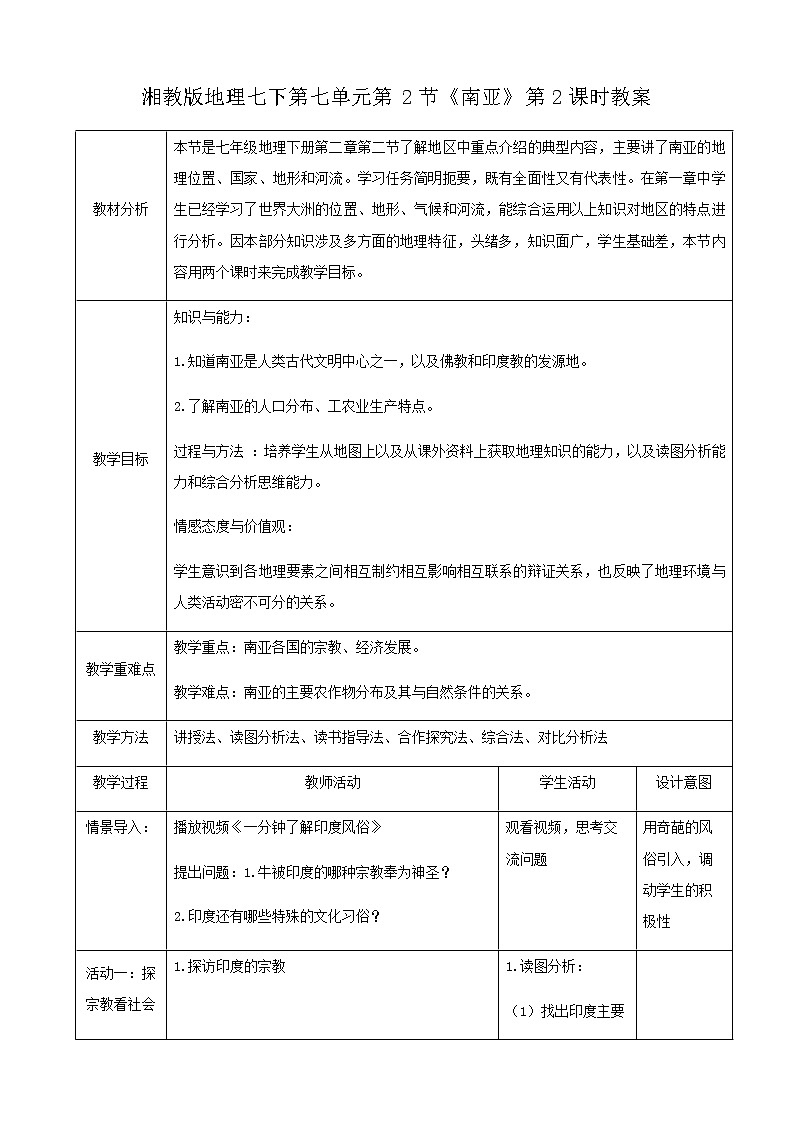 湘教版地理七下第七单元第 2 节《南亚》第 2 课时教案

| 教材分析 | 本节是七年级地理下册第二章第二节了解地区中重点介绍的典型内容，主要讲了南亚的地理位置、国家、地形和河流。学习任务简明扼要，既有全面性又有代表性。在第一章中学生已经学习了世界大洲的位置、地形、气候和河流，能综合运用以上知识对地区的特点进行分析。因本部分知识涉及多方面的地理特征，头绪多，知识面广，学生基础差，本节内容用两个课时来完成教学目标。 | | |
|---|---|---|---|
| 教学目标 | 知识与能力：<br>1.知道南亚是人类古代文明中心之一，以及佛教和印度教的发源地。<br>2.了解南亚的人口分布、工农业生产特点。<br>过程与方法 ：培养学生从地图上以及从课外资料上获取地理知识的能力，以及读图分析能力和综合分析思维能力。<br>情感态度与价值观：<br>学生意识到各地理要素之间相互制约相互影响相互联系的辩证关系，也反映了地理环境与人类活动密不可分的关系。 | | |
| 教学重难点 | 教学重点：南亚各国的宗教、经济发展。<br>教学难点：南亚的主要农作物分布及其与自然条件的关系。 | | |
| 教学方法 | 讲授法、读图分析法、读书指导法、合作探究法、综合法、对比分析法 | | |
| 教学过程 | 教师活动 | 学生活动 | 设计意图 |
| 情景导入： | 播放视频《一分钟了解印度风俗》<br>提出问题：1.牛被印度的哪种宗教奉为神圣？<br>2.印度还有哪些特殊的文化习俗？ | 观看视频，思考交流问题 | 用奇葩的风俗引入，调动学生的积极性 |
| 活动一：探宗教看社会 | 1.探访印度的宗教 | 1.读图分析：<br>（1）找出印度主要 | |